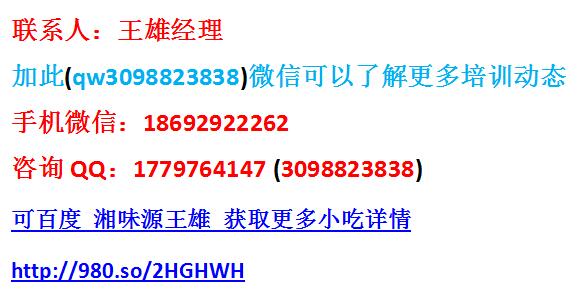 联系人：王雄经理

加此(qw3098823838)微信可以了解更多培训动态

手机微信：18692922262

咨询 QQ：1779764147 (3098823838)

可百度 湘味源王雄 获取更多小吃详情

http://980.so/2HGHWH